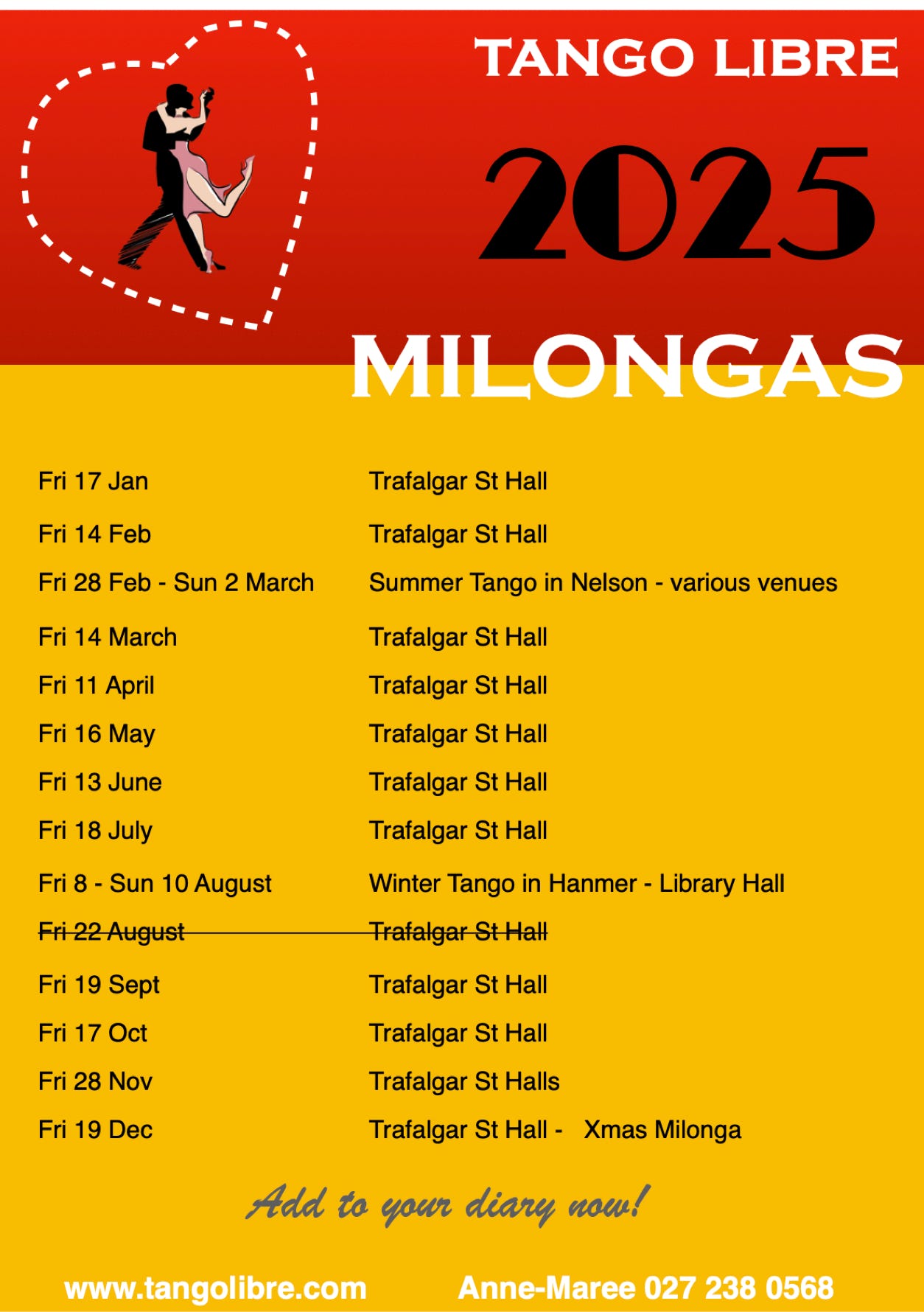 TANGO LIBRE

2025

MILONGAS

Fri 17 Jan Trafalgar St Hall

Fri 14 Feb Trafalgar St Hall

Fri 28 Feb - Sun 2 March Summer Tango in Nelson - various venues

Fri 14 March Trafalgar St Hall

Fri 11 April Trafalgar St Hall

Fri 16 May Trafalgar St Hall

Fri 13 June Trafalgar St Hall

Fri 18 July Trafalgar St Hall

Fri 8 - Sun 10 August Winter Tango in Hanmer - Library Hall

Fri 22 August Trafalgar St Hall

Fri 19 Sept Trafalgar St Hall

Fri 17 Oct Trafalgar St Hall

Fri 28 Nov Trafalgar St Halls

Fri 19 Dec Trafalgar St Hall - Xmas Milonga

Add to your diary now!

www.tangolibre.com Anne-Maree 027 238 0568